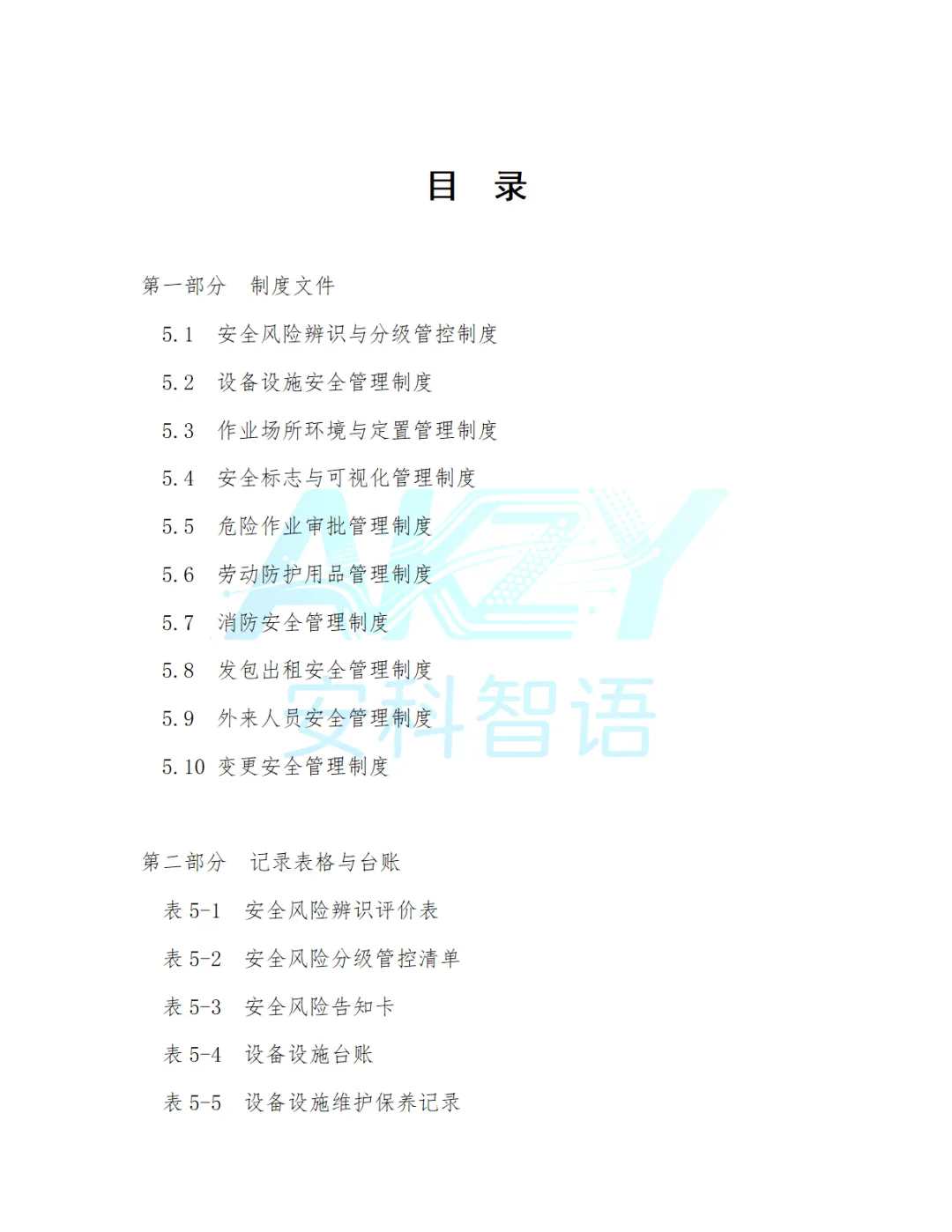 目 录

第一部分 制度文件

5.1 安全风险辨识与分级管控制度

5.2 设备设施安全管理制度

5.3 作业场所环境与定置管理制度

5.4 安全标志与可视化管理制度

5.5 危险作业审批管理制度

5.6 劳动防护用品管理制度

5.7 消防安全管理制度

5.8 发包出租安全管理制度

5.9 外来人员安全管理制度

5.10 变更安全管理制度

第二部分 记录表格与台账

表5-1 安全风险辨识评价表

表5-2 安全风险分级管控清单

表5-3 安全风险告知卡

表5-4 设备设施台账

表5-5 设备设施维护保养记录

AKZY
安科智语